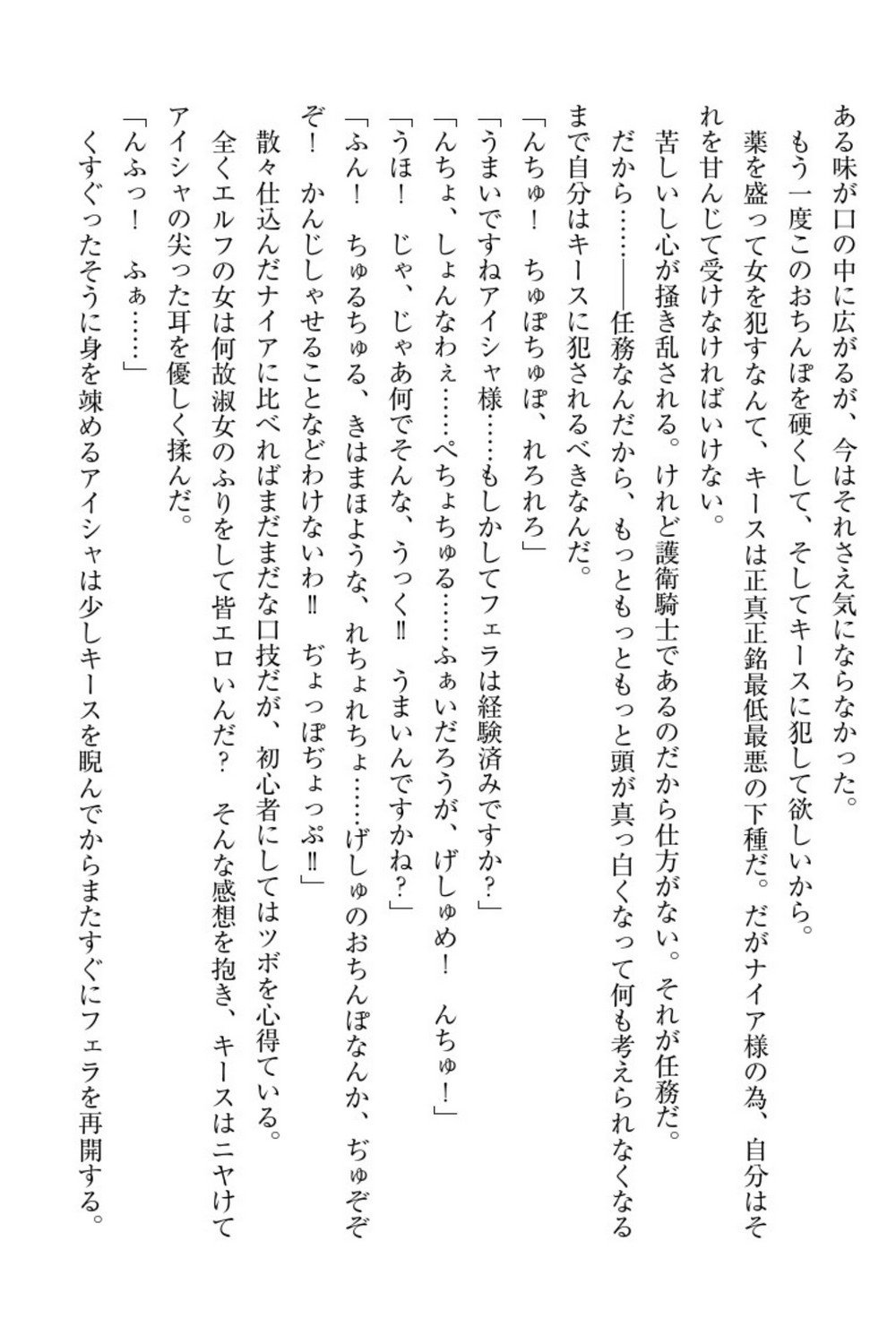 ある味が口の中に広がるが、今はそれさえ気にならなかった。

もう一度このおちんぽを硬くして、そしてキースに犯して欲しいから。

薬を盛って女を犯すなんて、キースは正真正銘最低最悪の下種だ。だがナイア様の為、自分はそれを甘んじて受けなければいけない。

苦しいし心が掻き乱される。けれど護衛騎士であるのだから仕方がない。それが任務だ。

だから……――任務なんだから、もっともっともっと頭が真っ白くなって何も考えられなくなるまで自分はキースに犯されるべきなんだ。

「んちゅ！　ちゅぽちゅぽ、れろれろ」

「うまいですねアイシャ様……もしかしてフェラは経験済みですか？」

「んちょ、しょんなわぇ……ぺちょちゅる……ふぁいだろうが、げしゅめ！　んちゅ！」

「うほ！　じゃ、じゃあ何でそんな、うっく‼　うまいんですかね？」

「ふん！　ちゅるちゅる、きはまほような、れちょれちょ……げしゅのおちんぽなんか、ぢゅぞぞぞ！　かんじしゃせることなどわけないわ‼　ぢょっぽぢょっぷ‼」

散々仕込んだナイアに比べればまだまだな口技だが、初心者にしてはツボを心得ている。

全くエルフの女は何故淑女のふりをして皆エロいんだ？　そんな感想を抱き、キースはニヤけてアイシャの尖った耳を優しく揉んだ。

「んふっ！　ふぁ……」

くすぐったそうに身を竦めるアイシャは少しキースを睨んでからまたすぐにフェラを再開する。